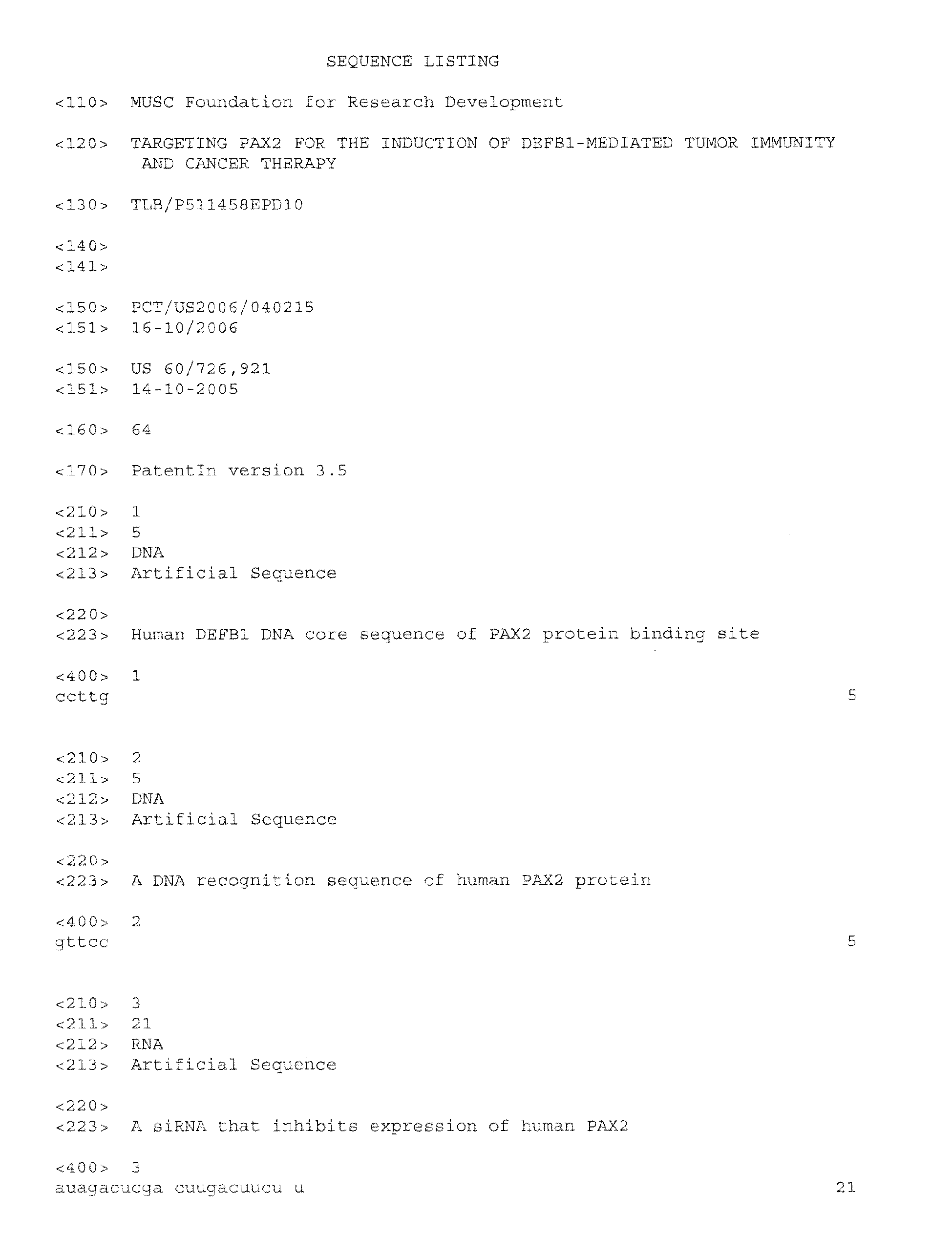 SEQUENCE LISTING

<110> MUSC Foundation for Research Development

<120> TARGETING PAX2 FOR THE INDUCTION OF DEFB1-MEDIATED TUMOR IMMUNITY AND CANCER THERAPY

<130> TLB/P511458EPD10

<140>
<141>

<150> PCT/US2006/040215
<151> 16-10/2006

<150> US 60/726,921
<151> 14-10-2005

<160> 64

<170> PatentIn version 3.5

<210> 1
<211> 5
<212> DNA
<213> Artificial Sequence

<220>
<223> Human DEFB1 DNA core sequence of PAX2 protein binding site

<400> 1
ccttg 5

<210> 2
<211> 5
<212> DNA
<213> Artificial Sequence

<220>
<223> A DNA recognition sequence of human PAX2 protein

<400> 2
gttcc 5

<210> 3
<211> 21
<212> RNA
<213> Artificial Sequence

<220>
<223> A siRNA that inhibits expression of human PAX2

<400> 3
auagacucga cuugacuucu u 21